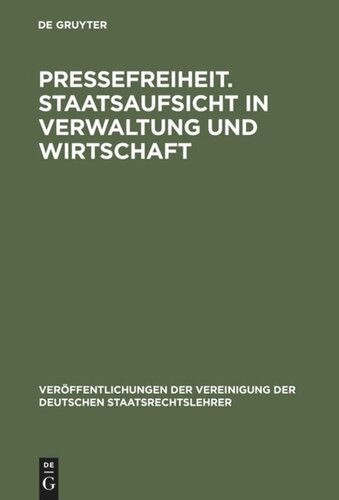 DE GRUYTER

PRESSEFREIHEIT. STAATSAUFSICHT IN VERWALTUNG UND WIRTSCHAFT

VERÖFFENTLICHUNGEN DER VEREINIGUNG DER DEUTSCHEN STAATSRECHTSLEHRER

DE G